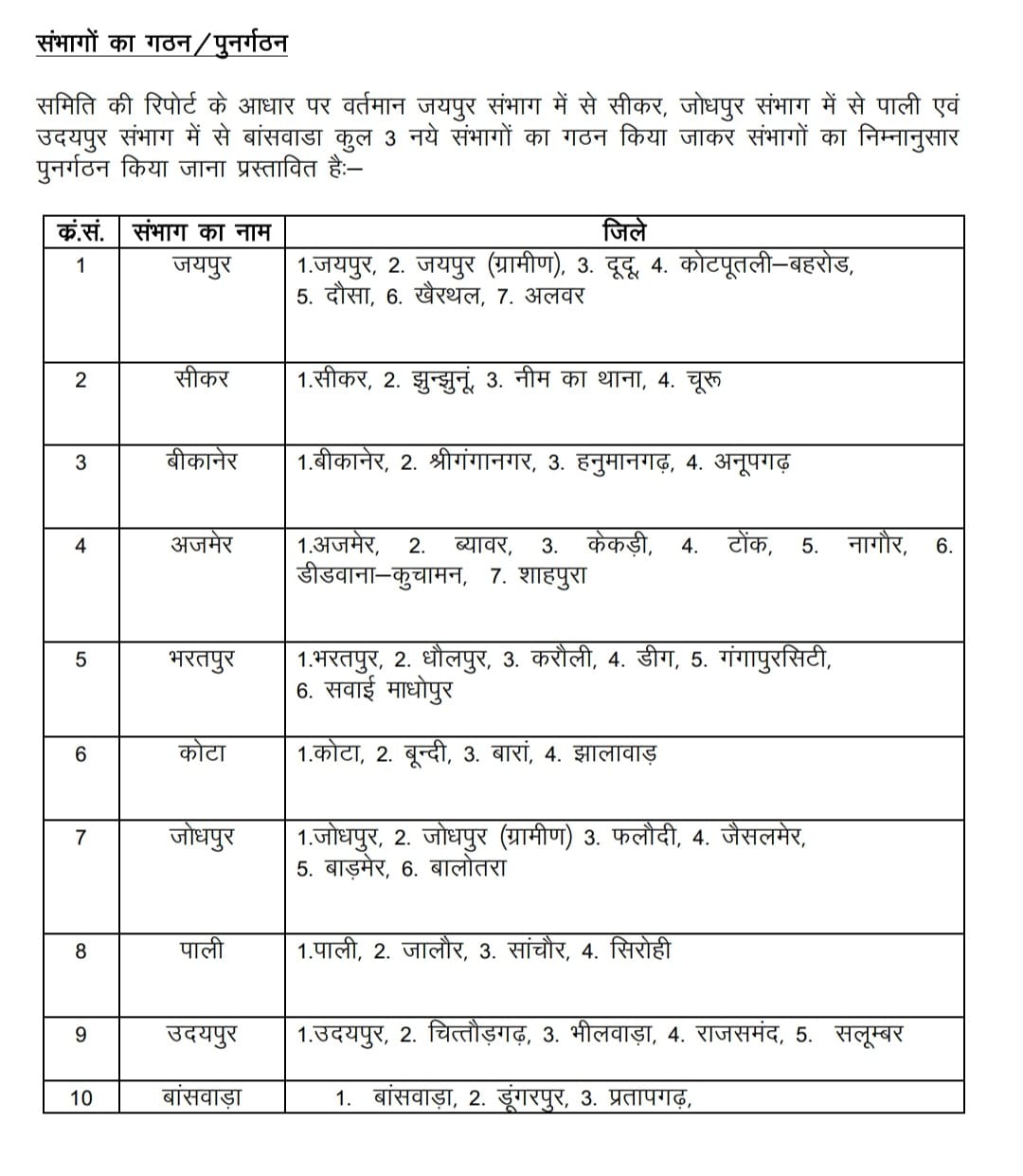 संभागों का गठन/पुनर्गठन

समिति की रिपोर्ट के आधार पर वर्तमान जयपुर संभाग में से सीकर, जोधपुर संभाग में से पाली एवं उदयपुर संभाग में से बांसवाडा कुल 3 नये संभागों का गठन किया जाकर संभागों का निम्नानुसार पुनर्गठन किया जाना प्रस्तावित हैः–

| क्र.सं. | संभाग का नाम | जिले |
|---|---|---|
| 1 | जयपुर | 1.जयपुर, 2. जयपुर (ग्रामीण), 3. दूदू, 4. कोटपूतली–बहरोड, 5. दौसा, 6. खैरथल, 7. अलवर |
| 2 | सीकर | 1.सीकर, 2. झुन्झुनूं, 3. नीम का थाना, 4. चूरू |
| 3 | बीकानेर | 1.बीकानेर, 2. श्रीगंगानगर, 3. हनुमानगढ़, 4. अनूपगढ़ |
| 4 | अजमेर | 1.अजमेर, 2. ब्यावर, 3. केकड़ी, 4. टोंक, 5. नागौर, 6. डीडवाना–कुचामन, 7. शाहपुरा |
| 5 | भरतपुर | 1.भरतपुर, 2. धौलपुर, 3. करौली, 4. डीग, 5. गंगापुरसिटी, 6. सवाई माधोपुर |
| 6 | कोटा | 1.कोटा, 2. बून्दी, 3. बारां, 4. झालावाड़ |
| 7 | जोधपुर | 1.जोधपुर, 2. जोधपुर (ग्रामीण) 3. फलौदी, 4. जैसलमेर, 5. बाड़मेर, 6. बालोतरा |
| 8 | पाली | 1.पाली, 2. जालौर, 3. सांचौर, 4. सिरोही |
| 9 | उदयपुर | 1.उदयपुर, 2. चित्तौड़गढ़, 3. भीलवाड़ा, 4. राजसमंद, 5. सलूम्बर |
| 10 | बांसवाड़ा | 1. बांसवाड़ा, 2. डूंगरपुर, 3. प्रतापगढ़, |